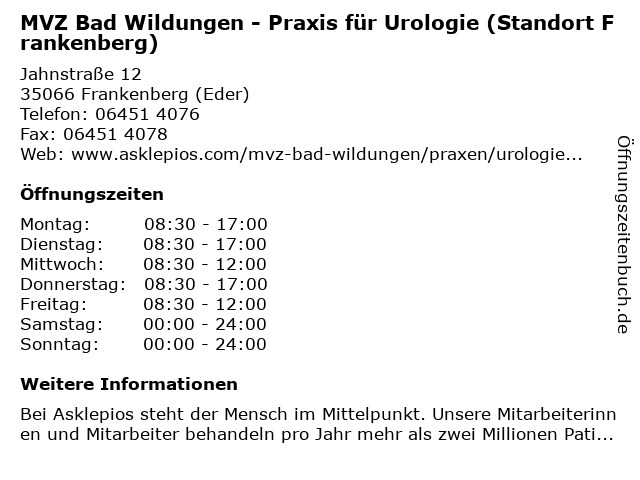 MVZ Bad Wildungen - Praxis für Urologie (Standort Frankenberg)

Jahnstraße 12
35066 Frankenberg (Eder)
Telefon: 06451 4076
Fax: 06451 4078
Web: www.asklepios.com/mvz-bad-wildungen/praxen/urologie...

Öffnungszeiten

Montag: 08:30 - 17:00
Dienstag: 08:30 - 17:00
Mittwoch: 08:30 - 12:00
Donnerstag: 08:30 - 17:00
Freitag: 08:30 - 12:00
Samstag: 00:00 - 24:00
Sonntag: 00:00 - 24:00

Weitere Informationen

Bei Asklepios steht der Mensch im Mittelpunkt. Unsere Mitarbeiterinnen und Mitarbeiter behandeln pro Jahr mehr als zwei Millionen Pati...

Öffnungszeitenbuch.de